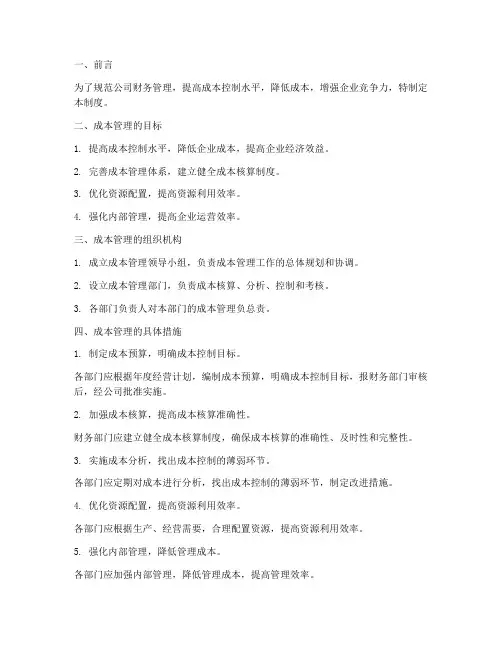 一、前言

为了规范公司财务管理，提高成本控制水平，降低成本，增强企业竞争力，特制定本制度。

二、成本管理的目标

1. 提高成本控制水平，降低企业成本，提高企业经济效益。

2. 完善成本管理体系，建立健全成本核算制度。

3. 优化资源配置，提高资源利用效率。

4. 强化内部管理，提高企业运营效率。

三、成本管理的组织机构

1. 成立成本管理领导小组，负责成本管理工作的总体规划和协调。

2. 设立成本管理部门，负责成本核算、分析、控制和考核。

3. 各部门负责人对本部门的成本管理负总责。

四、成本管理的具体措施

1. 制定成本预算，明确成本控制目标。

各部门应根据年度经营计划，编制成本预算，明确成本控制目标，报财务部门审核后，经公司批准实施。

2. 加强成本核算，提高成本核算准确性。

财务部门应建立健全成本核算制度，确保成本核算的准确性、及时性和完整性。

3. 实施成本分析，找出成本控制的薄弱环节。

各部门应定期对成本进行分析，找出成本控制的薄弱环节，制定改进措施。

4. 优化资源配置，提高资源利用效率。

各部门应根据生产、经营需要，合理配置资源，提高资源利用效率。

5. 强化内部管理，降低管理成本。

各部门应加强内部管理，降低管理成本，提高管理效率。